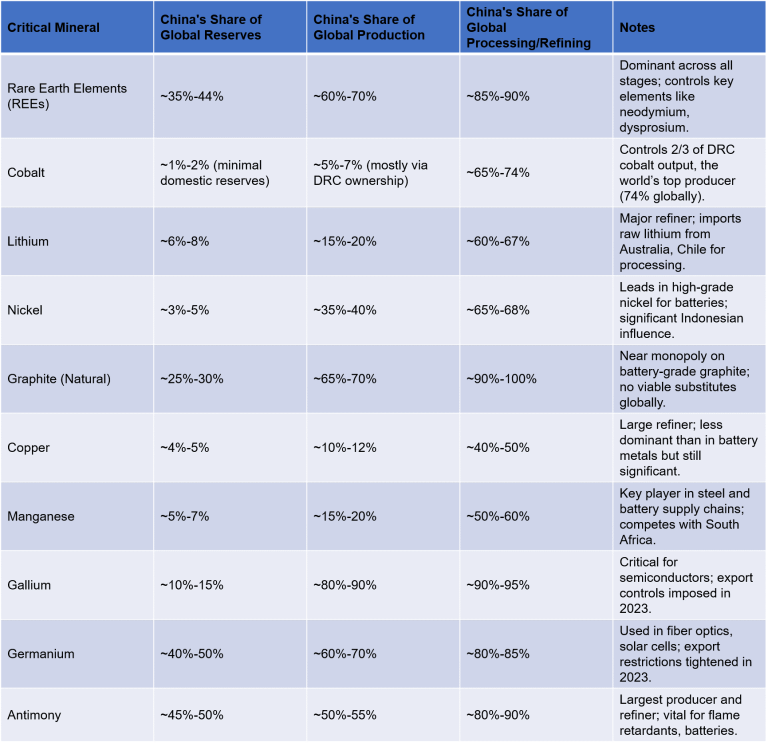 | Critical Mineral | China's Share of Global Reserves | China's Share of Global Production | China's Share of Global Processing/Refining | Notes |
|---|---|---|---|---|
| Rare Earth Elements (REEs) | ~35%-44% | ~60%-70% | ~85%-90% | Dominant across all stages; controls key elements like neodymium, dysprosium. |
| Cobalt | ~1%-2% (minimal domestic reserves) | ~5%-7% (mostly via DRC ownership) | ~65%-74% | Controls 2/3 of DRC cobalt output, the world's top producer (74% globally). |
| Lithium | ~6%-8% | ~15%-20% | ~60%-67% | Major refiner; imports raw lithium from Australia, Chile for processing. |
| Nickel | ~3%-5% | ~35%-40% | ~65%-68% | Leads in high-grade nickel for batteries; significant Indonesian influence. |
| Graphite (Natural) | ~25%-30% | ~65%-70% | ~90%-100% | Near monopoly on battery-grade graphite; no viable substitutes globally. |
| Copper | ~4%-5% | ~10%-12% | ~40%-50% | Large refiner; less dominant than in battery metals but still significant. |
| Manganese | ~5%-7% | ~15%-20% | ~50%-60% | Key player in steel and battery supply chains; competes with South Africa. |
| Gallium | ~10%-15% | ~80%-90% | ~90%-95% | Critical for semiconductors; export controls imposed in 2023. |
| Germanium | ~40%-50% | ~60%-70% | ~80%-85% | Used in fiber optics, solar cells; export restrictions tightened in 2023. |
| Antimony | ~45%-50% | ~50%-55% | ~80%-90% | Largest producer and refiner; vital for flame retardants, batteries. |